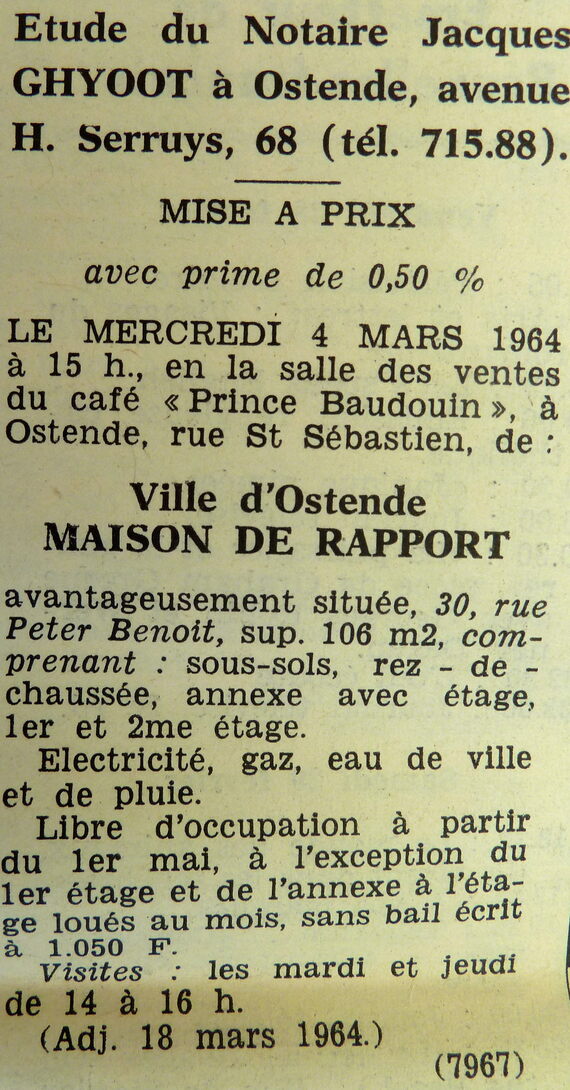 Etude du Notaire Jacques GHYOOT à Ostende, avenue H. Serruys, 68 (tél. 715.88).

MISE A PRIX

avec prime de 0,50 %

LE MERCREDI 4 MARS 1964 à 15 h., en la salle des ventes du café « Prince Baudouin », à Ostende, rue St Sébastien, de :

Ville d'Ostende
MAISON DE RAPPORT

avantageusement située, 30, rue Peter Benoit, sup. 106 m2, comprenant : sous-sols, rez - de - chaussée, annexe avec étage, 1er et 2me étage.

Electricité, gaz, eau de ville et de pluie.

Libre d'occupation à partir du 1er mai, à l'exception du 1er étage et de l'annexe à l'étage loués au mois, sans bail écrit à 1.050 F.

Visites : les mardi et jeudi de 14 à 16 h.

(Adj. 18 mars 1964.)

(7967)